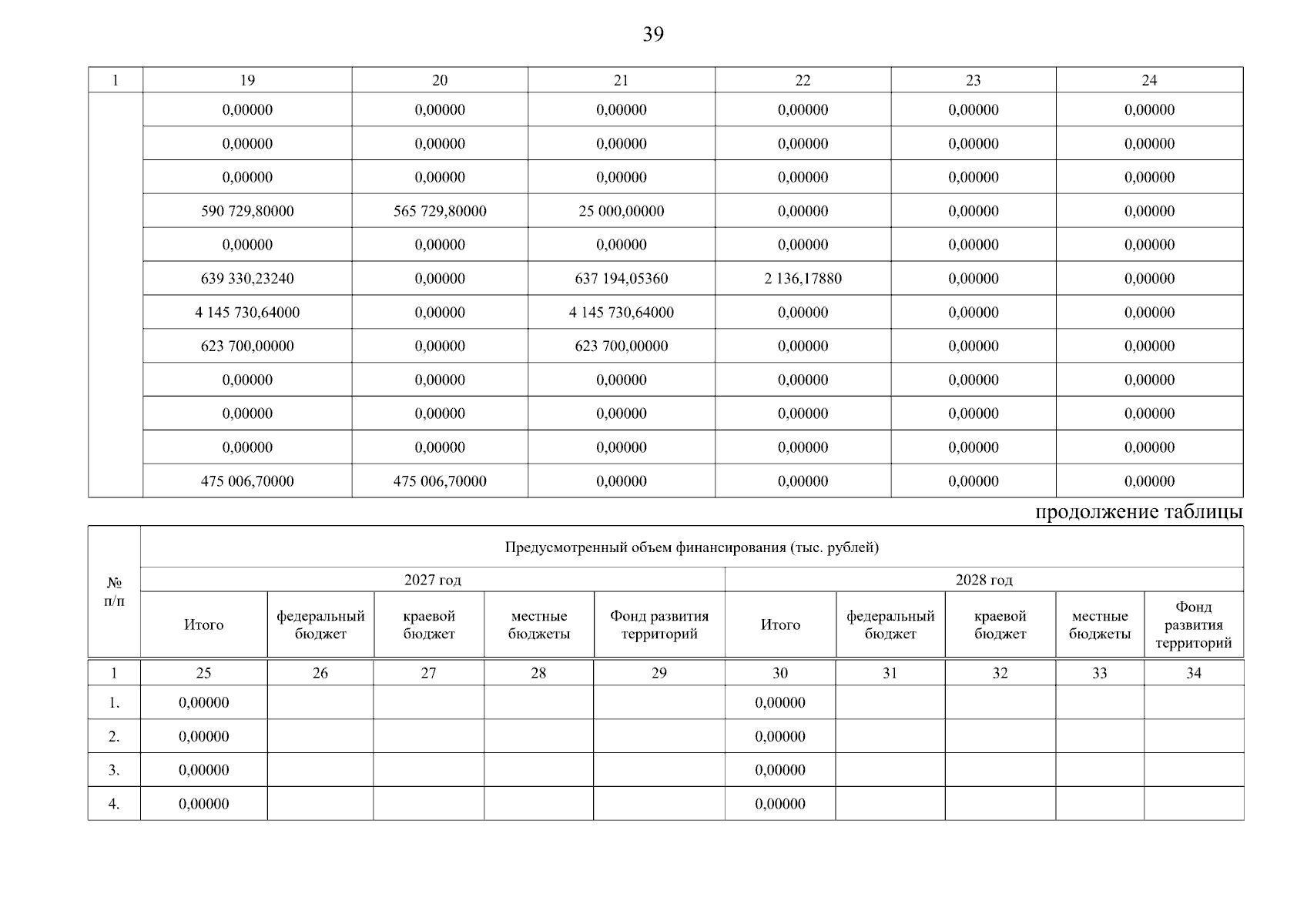 39

| 1 | 19 | 20 | 21 | 22 | 23 | 24 |
|---|---|---|---|---|---|---|
| | 0,00000 | 0,00000 | 0,00000 | 0,00000 | 0,00000 | 0,00000 |
| | 0,00000 | 0,00000 | 0,00000 | 0,00000 | 0,00000 | 0,00000 |
| | 0,00000 | 0,00000 | 0,00000 | 0,00000 | 0,00000 | 0,00000 |
| | 590 729,80000 | 565 729,80000 | 25 000,00000 | 0,00000 | 0,00000 | 0,00000 |
| | 0,00000 | 0,00000 | 0,00000 | 0,00000 | 0,00000 | 0,00000 |
| | 639 330,23240 | 0,00000 | 637 194,05360 | 2 136,17880 | 0,00000 | 0,00000 |
| | 4 145 730,64000 | 0,00000 | 4 145 730,64000 | 0,00000 | 0,00000 | 0,00000 |
| | 623 700,00000 | 0,00000 | 623 700,00000 | 0,00000 | 0,00000 | 0,00000 |
| | 0,00000 | 0,00000 | 0,00000 | 0,00000 | 0,00000 | 0,00000 |
| | 0,00000 | 0,00000 | 0,00000 | 0,00000 | 0,00000 | 0,00000 |
| | 0,00000 | 0,00000 | 0,00000 | 0,00000 | 0,00000 | 0,00000 |
| | 475 006,70000 | 475 006,70000 | 0,00000 | 0,00000 | 0,00000 | 0,00000 |

продолжение таблицы

| № п/п | Предусмотренный объем финансирования (тыс. рублей) | | | | | | | | | |
|---|---|---|---|---|---|---|---|---|---|---|
| | 2027 год | | | | | 2028 год | | | | |
| | Итого | федеральный бюджет | краевой бюджет | местные бюджеты | Фонд развития территорий | Итого | федеральный бюджет | краевой бюджет | местные бюджеты | Фонд развития территорий |
| 1 | 25 | 26 | 27 | 28 | 29 | 30 | 31 | 32 | 33 | 34 |
| 1. | 0,00000 | | | | | 0,00000 | | | | |
| 2. | 0,00000 | | | | | 0,00000 | | | | |
| 3. | 0,00000 | | | | | 0,00000 | | | | |
| 4. | 0,00000 | | | | | 0,00000 | | | | |